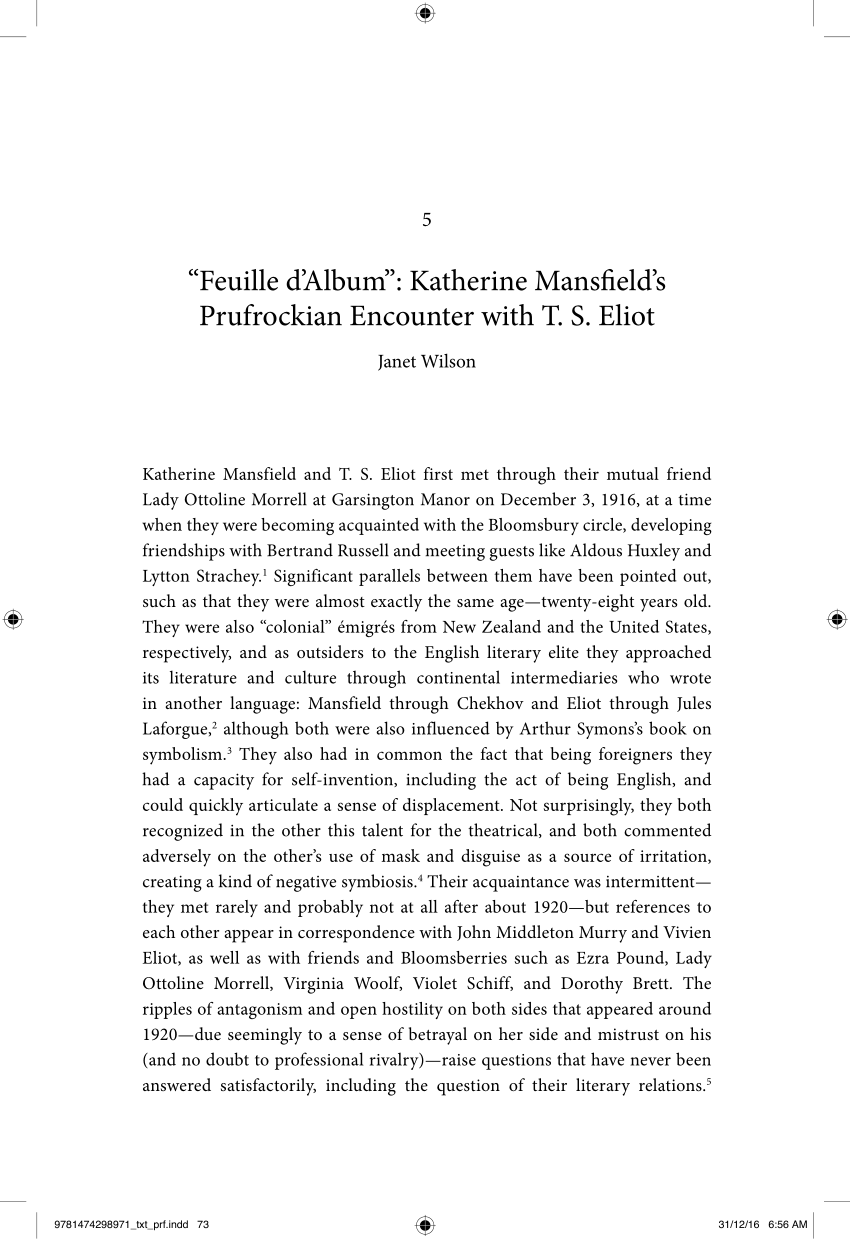 5

“Feuille d’Album”: Katherine Mansfield’s Prufrockian Encounter with T. S. Eliot

Janet Wilson

Katherine Mansfield and T. S. Eliot first met through their mutual friend Lady Ottoline Morrell at Garsington Manor on December 3, 1916, at a time when they were becoming acquainted with the Bloomsbury circle, developing friendships with Bertrand Russell and meeting guests like Aldous Huxley and Lytton Strachey.$^1$ Significant parallels between them have been pointed out, such as that they were almost exactly the same age—twenty-eight years old. They were also “colonial” émigrés from New Zealand and the United States, respectively, and as outsiders to the English literary elite they approached its literature and culture through continental intermediaries who wrote in another language: Mansfield through Chekhov and Eliot through Jules Laforgue,$^2$ although both were also influenced by Arthur Symons’s book on symbolism.$^3$ They also had in common the fact that being foreigners they had a capacity for self-invention, including the act of being English, and could quickly articulate a sense of displacement. Not surprisingly, they both recognized in the other this talent for the theatrical, and both commented adversely on the other’s use of mask and disguise as a source of irritation, creating a kind of negative symbiosis.$^4$ Their acquaintance was intermittent—they met rarely and probably not at all after about 1920—but references to each other appear in correspondence with John Middleton Murry and Vivien Eliot, as well as with friends and Bloomsberries such as Ezra Pound, Lady Ottoline Morrell, Virginia Woolf, Violet Schiff, and Dorothy Brett. The ripples of antagonism and open hostility on both sides that appeared around 1920—due seemingly to a sense of betrayal on her side and mistrust on his (and no doubt to professional rivalry)—raise questions that have never been answered satisfactorily, including the question of their literary relations.$^5$

9781474298971_txt_prf.indd 73 31/12/16 6:56 AM